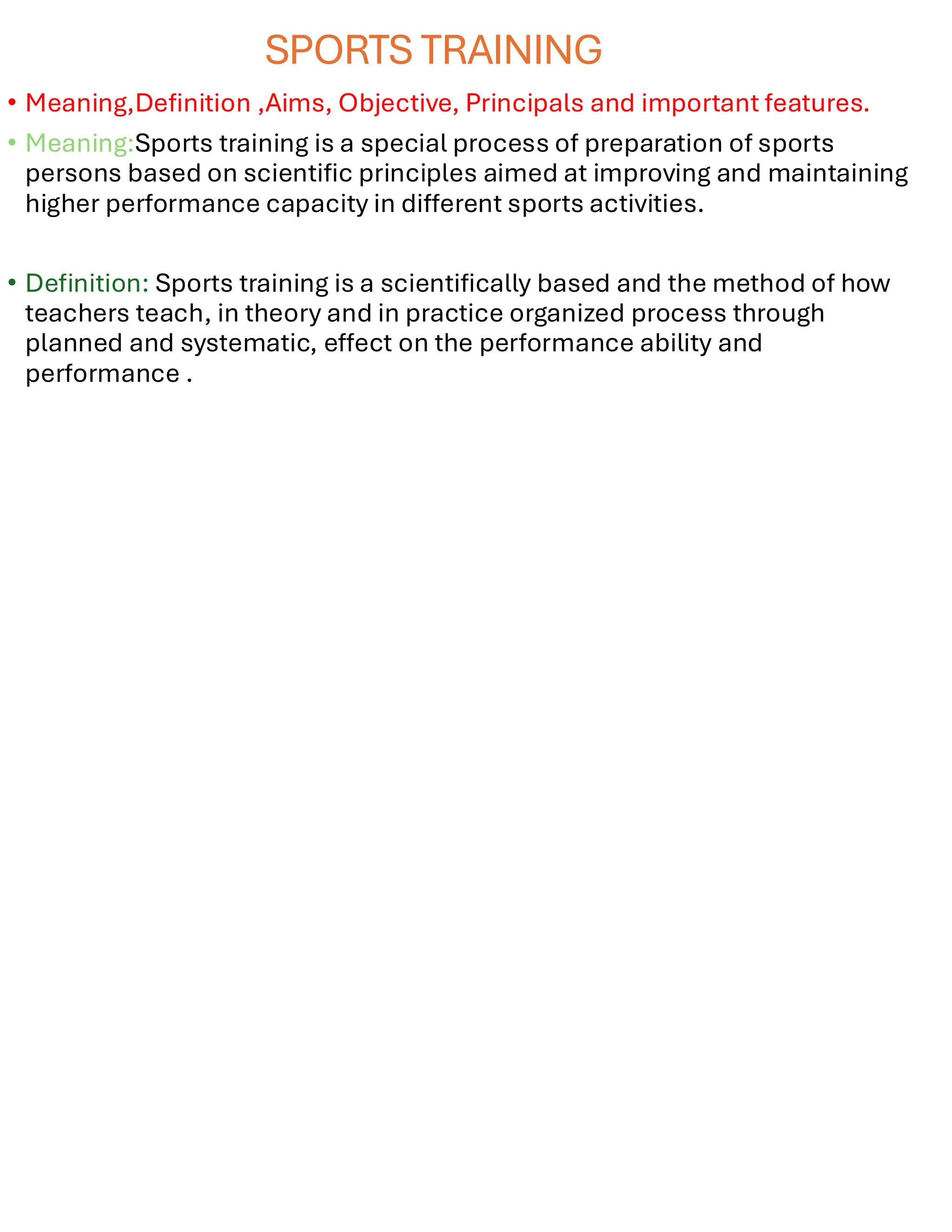 SPORTS TRAINING

• Meaning,Definition ,Aims, Objective, Principals and important features.

• Meaning:Sports training is a special process of preparation of sports persons based on scientific principles aimed at improving and maintaining higher performance capacity in different sports activities.

• Definition: Sports training is a scientifically based and the method of how teachers teach, in theory and in practice organized process through planned and systematic, effect on the performance ability and performance .